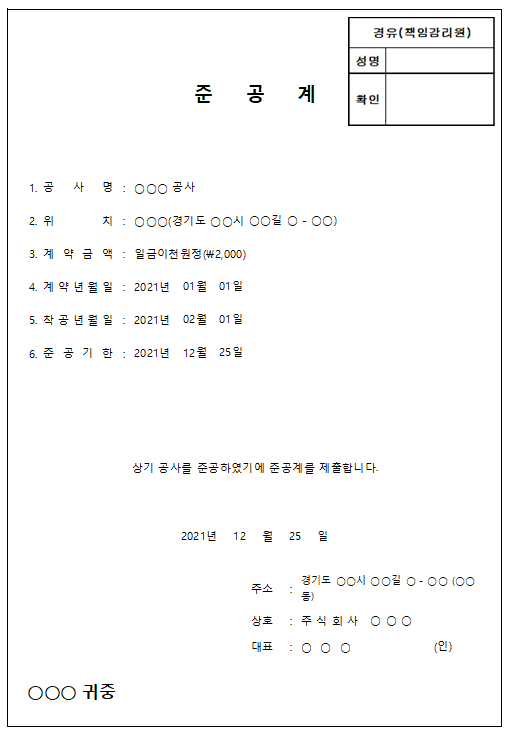 | 경유(책임감리원) | |
|---|---|
| 성명 | |
| 확인 | |

준 공 계

1. 공 사 명 : ○○○ 공사

2. 위 치 : ○○○(경기도 ○○시 ○○길 ○ - ○○)

3. 계 약 금 액 : 일금이천원정(₩2,000)

4. 계 약 년 월 일 : 2021년 01월 01일

5. 착 공 년 월 일 : 2021년 02월 01일

6. 준 공 기 한 : 2021년 12월 25일

상기 공사를 준공하였기에 준공계를 제출합니다.

2021년 12 월 25 일

주소 : 경기도 ○○시 ○○길 ○ - ○○ (○○동)

상호 : 주 식 회 사 ○ ○ ○

대표 : ○ ○ ○ (인)

○○○ 귀중